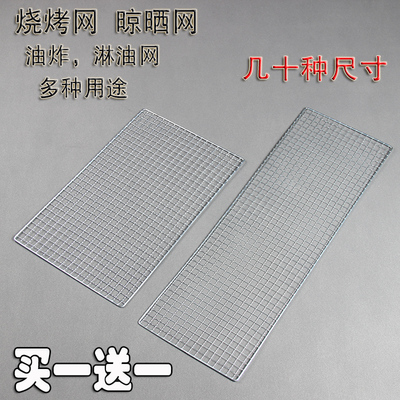 烧烤网 晾晒网
油炸，淋油网
多种用途

几十种尺寸

买一送一